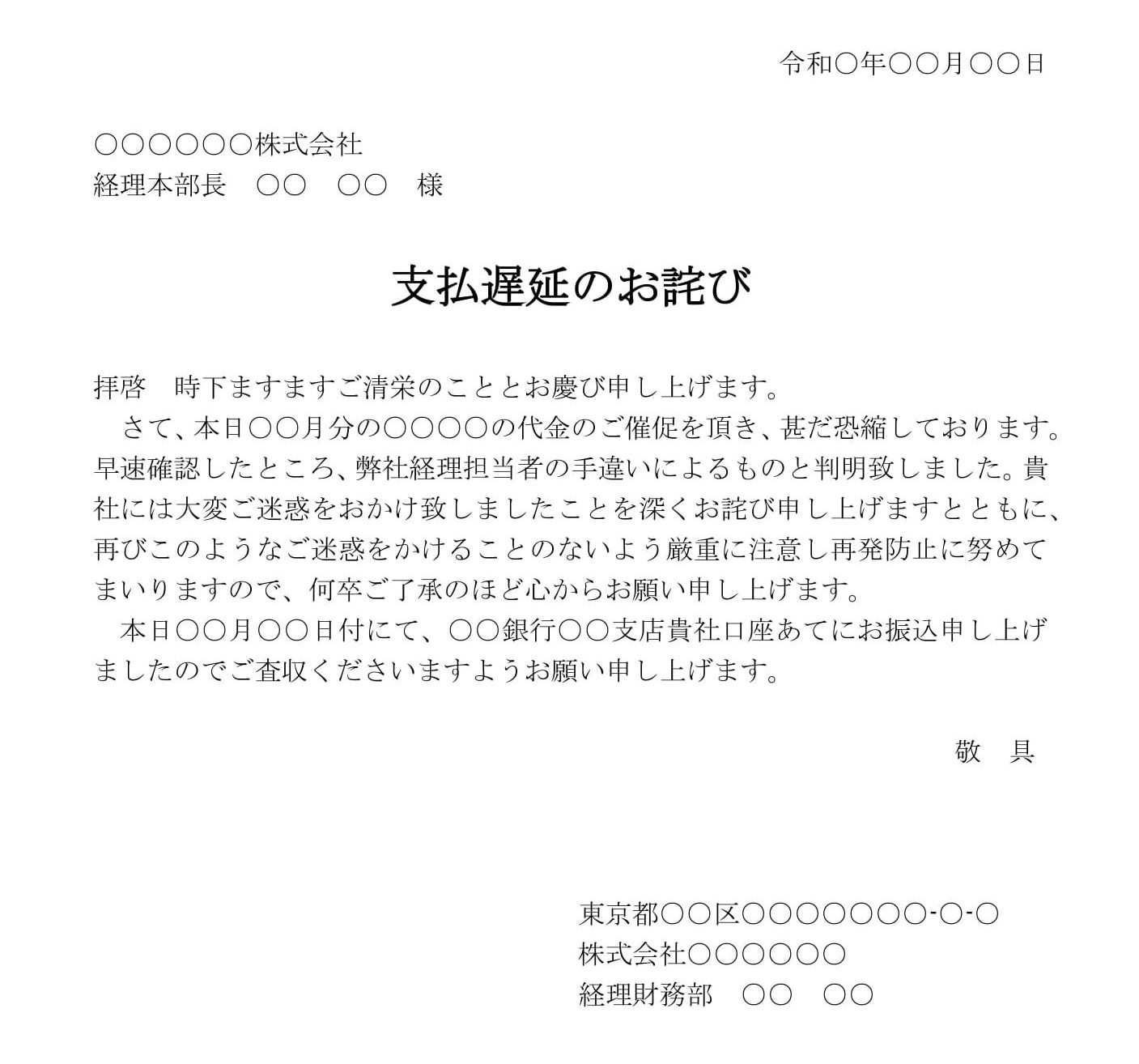 令和○年○○月○○日

○○○○○○株式会社
経理本部長　○○　○○　様

支払遅延のお詫び

拝啓　時下ますますご清栄のこととお慶び申し上げます。
　さて、本日○○月分の○○○○の代金のご催促を頂き、甚だ恐縮しております。早速確認したところ、弊社経理担当者の手違いによるものと判明致しました。貴社には大変ご迷惑をおかけ致しましたことを深くお詫び申し上げますとともに、再びこのようなご迷惑をかけることのないよう厳重に注意し再発防止に努めてまいりますので、何卒ご了承のほど心からお願い申し上げます。
　本日○○月○○日付にて、○○銀行○○支店貴社口座あてにお振込申し上げましたのでご査収くださいますようお願い申し上げます。

敬　具

東京都○○区○○○○○○○-○-○
株式会社○○○○○○
経理財務部　○○　○○